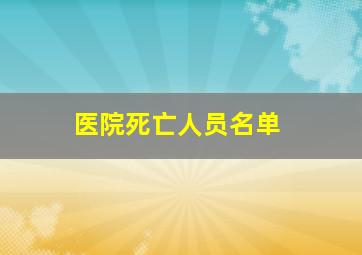 医院死亡人员名单